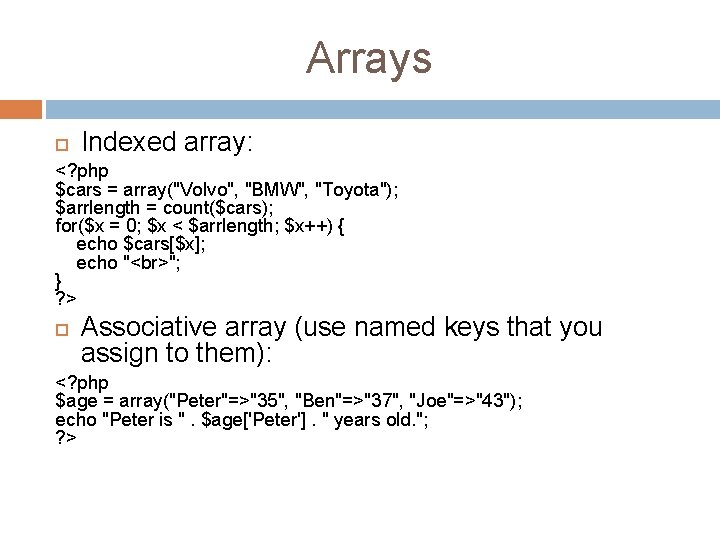 Arrays

Indexed array:

<?php
$cars = array("Volvo", "BMW", "Toyota");
$arrlength = count($cars);
for($x = 0; $x < $arrlength; $x++) {
    echo $cars[$x];
    echo "<br>";
}
?>

Associative array (use named keys that you assign to them):

<?php
$age = array("Peter"=>"35", "Ben"=>"37", "Joe"=>"43");
echo "Peter is " . $age['Peter'] . " years old.";
?>